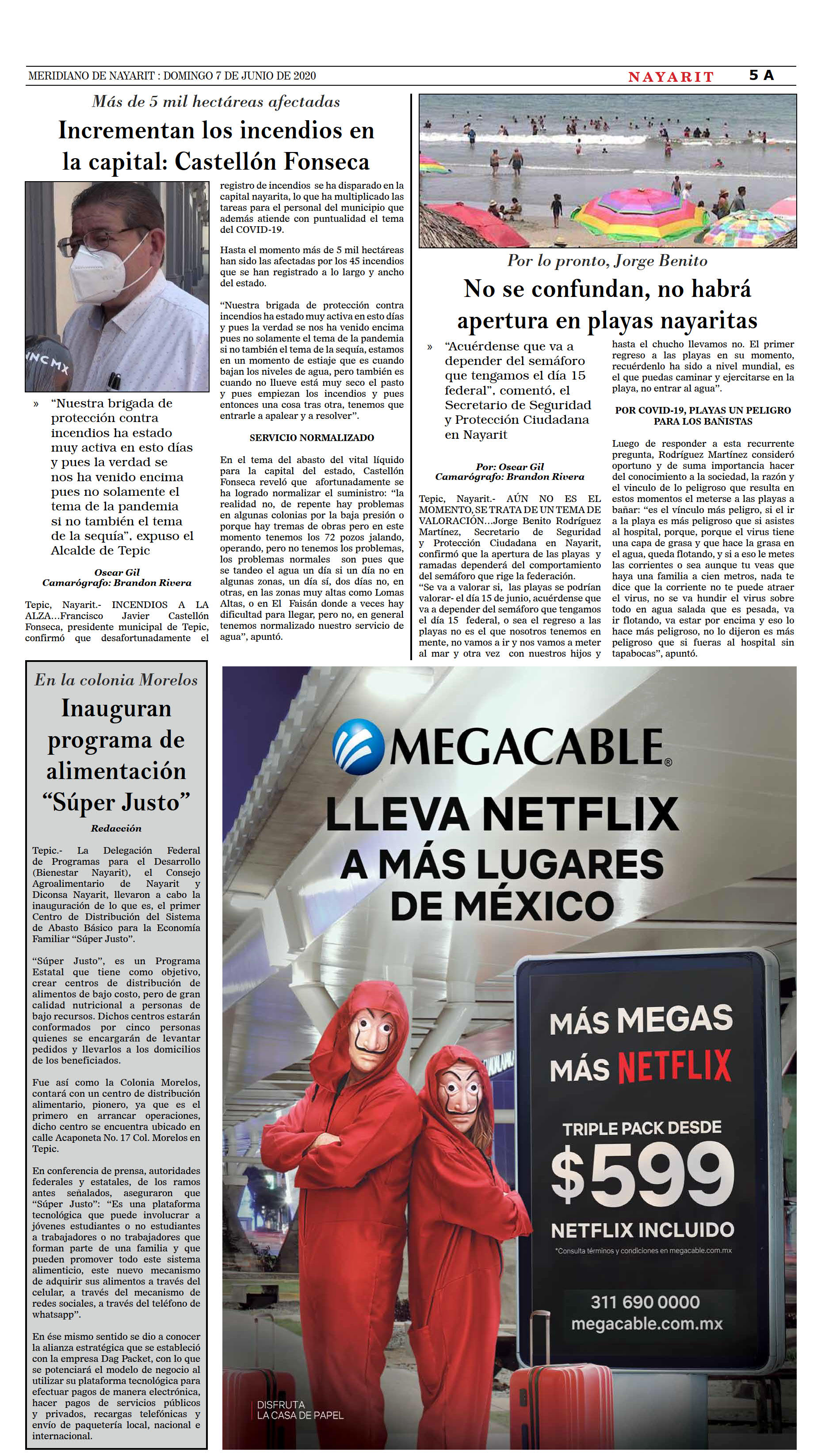 MERIDIANO DE NAYARIT : DOMINGO 7 DE JUNIO DE 2020

NAYARIT 5 A

Más de 5 mil hectáreas afectadas

Incrementan los incendios en la capital: Castellón Fonseca

NCMX

» "Nuestra brigada de protección contra incendios ha estado muy activa en esto días y pues la verdad se nos ha venido encima pues no solamente el tema de la pandemia si no también el tema de la sequía", expuso el Alcalde de Tepic

Oscar Gil
Camarógrafo: Brandon Rivera

Tepic, Nayarit.- INCENDIOS A LA ALZA…Francisco Javier Castellón Fonseca, presidente municipal de Tepic, confirmó que desafortunadamente el registro de incendios se ha disparado en la capital nayarita, lo que ha multiplicado las tareas para el personal del municipio que además atiende con puntualidad el tema del COVID-19.

Hasta el momento más de 5 mil hectáreas han sido las afectadas por los 45 incendios que se han registrado a lo largo y ancho del estado.

"Nuestra brigada de protección contra incendios ha estado muy activa en esto días y pues la verdad se nos ha venido encima pues no solamente el tema de la pandemia si no también el tema de la sequía, estamos en un momento de estiaje que es cuando bajan los niveles de agua, pero también es cuando no llueve está muy seco el pasto y pues empiezan los incendios y pues entonces una cosa tras otra, tenemos que entrarle a apalear y a resolver".

SERVICIO NORMALIZADO

En el tema del abasto del vital líquido para la capital del estado, Castellón Fonseca reveló que afortunadamente se ha logrado normalizar el suministro: "la realidad no, de repente hay problemas en algunas colonias por la baja presión o porque hay tremas de obras pero en este momento tenemos los 72 pozos jalando, operando, pero no tenemos los problemas, los problemas normales son pues que se tandeo el agua un día si un día no en algunas zonas, un día sí, dos días no, en otras, en las zonas muy altas como Lomas Altas, o en El Faisán donde a veces hay dificultad para llegar, pero no, en general tenemos normalizado nuestro servicio de agua", apuntó.

Por lo pronto, Jorge Benito

No se confundan, no habrá apertura en playas nayaritas

» "Acuérdense que va a depender del semáforo que tengamos el día 15 federal", comentó, el Secretario de Seguridad y Protección Ciudadana en Nayarit

Por: Oscar Gil
Camarógrafo: Brandon Rivera

Tepic, Nayarit.- AÚN NO ES EL MOMENTO, SE TRATA DE UN TEMA DE VALORACIÓN…Jorge Benito Rodríguez Martínez, Secretario de Seguridad y Protección Ciudadana en Nayarit, confirmó que la apertura de las playas y ramadas dependerá del comportamiento del semáforo que rige la federación.
"Se va a valorar si, las playas se podrían valorar- el día 15 de junio, acuérdense que va a depender del semáforo que tengamos el día 15 federal, o sea el regreso a las playas no es el que nosotros tenemos en mente, no vamos a ir y nos vamos a meter al mar y otra vez con nuestros hijos y hasta el chucho llevamos no. El primer regreso a las playas en su momento, recuérdenlo ha sido a nivel mundial, es el que puedas caminar y ejercitarse en la playa, no entrar al agua".

POR COVID-19, PLAYAS UN PELIGRO PARA LOS BAÑISTAS

Luego de responder a esta recurrente pregunta, Rodríguez Martínez consideró oportuno y de suma importancia hacer del conocimiento a la sociedad, la razón y el vinculo de lo peligroso que resulta en estos momentos el meterse a las playas a bañar: "es el vínculo más peligro, si el ir a la playa es más peligroso que si asistes al hospital, porque, porque el virus tiene una capa de grasa y que hace la grasa en el agua, queda flotando, y si a eso le metes las corrientes o sea aunque tu veas que haya una familia a cien metros, nada te dice que la corriente no te puede atraer el virus, no se va hundir el virus sobre todo en agua salada que es pesada, va ir flotando, va estar por encima y eso lo hace más peligroso, no lo dijeron es más peligroso que si fueras al hospital sin tapabocas", apuntó.

En la colonia Morelos

Inauguran programa de alimentación "Súper Justo"

Redacción

Tepic.- La Delegación Federal de Programas para el Desarrollo (Bienestar Nayarit), el Consejo Agroalimentario de Nayarit y Diconsa Nayarit, llevaron a cabo la inauguración de lo que es, el primer Centro de Distribución del Sistema de Abasto Básico para la Economía Familiar "Súper Justo".

"Súper Justo", es un Programa Estatal que tiene como objetivo, crear centros de distribución de alimentos de bajo costo, pero de gran calidad nutricional a personas de bajo recursos. Dichos centros estarán conformados por cinco personas quienes se encargarán de levantar pedidos y llevarlos a los domicilios de los beneficiados.

Fue así como la Colonia Morelos, contará con un centro de distribución alimentario, pionero, ya que es el primero en arrancar operaciones, dicho centro se encuentra ubicado en calle Acaponeta No. 17 Col. Morelos en Tepic.

En conferencia de prensa, autoridades federales y estatales, de los ramos antes señalados, aseguraron que "Súper Justo": "Es una plataforma tecnológica que puede involucrar a jóvenes estudiantes o no estudiantes a trabajadores o no trabajadores que forman parte de una familia y que pueden promover todo este sistema alimenticio, este nuevo mecanismo de adquirir sus alimentos a través del celular, a través del mecanismo de redes sociales, a través del teléfono de whatsapp".

En ése mismo sentido se dio a conocer la alianza estratégica que se estableció con la empresa Dag Packet, con lo que se potenciará el modelo de negocio al utilizar su plataforma tecnológica para efectuar pagos de manera electrónica, hacer pagos de servicios públicos y privados, recargas telefónicas y envío de paquetería local, nacional e internacional.

MEGACABLE®
LLEVA NETFLIX A MÁS LUGARES DE MÉXICO

MÁS MEGAS
MÁS NETFLIX
TRIPLE PACK DESDE
$599
NETFLIX INCLUIDO
*Consulta términos y condiciones en megacable.com.mx
311 690 0000
megacable.com.mx

DISFRUTA
LA CASA DE PAPEL